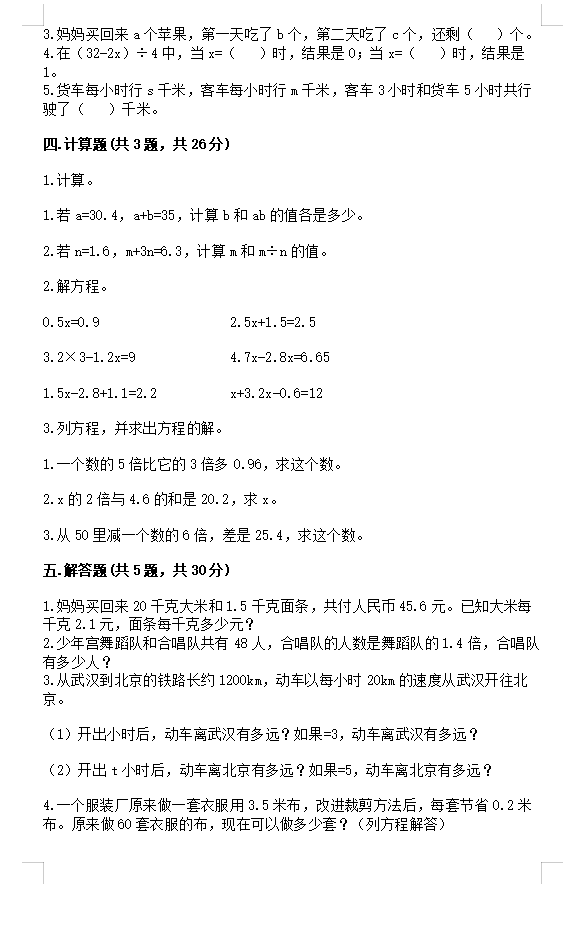 3.妈妈买回来 a 个苹果，第一天吃了 b 个，第二天吃了 c 个，还剩（　）个。
4.在（32-2x）÷4 中，当 x=（　）时，结果是 0；当 x=（　）时，结果是 1。
5.货车每小时行 s 千米，客车每小时行 m 千米，客车 3 小时和货车 5 小时共行驶了（　）千米。

四.计算题（共 3 题，共 26 分）

1.计算。

1.若 a=30.4，a+b=35，计算 b 和 ab 的值各是多少。

2.若 n=1.6，m+3n=6.3，计算 m 和 m÷n 的值。

2.解方程。

0.5x=0.9　　2.5x+1.5=2.5

3.2×3-1.2x=9　　4.7x-2.8x=6.65

1.5x-2.8+1.1=2.2　　x+3.2x-0.6=12

3.列方程，并求出方程的解。

1.一个数的 5 倍比它的 3 倍多 0.96，求这个数。

2.x 的 2 倍与 4.6 的和是 20.2，求 x。

3.从 50 里减一个数的 6 倍，差是 25.4，求这个数。

五.解答题（共 5 题，共 30 分）

1.妈妈买回来 20 千克大米和 1.5 千克面条，共付人民币 45.6 元。已知大米每千克 2.1 元，面条每千克多少元？
2.少年宫舞蹈队和合唱队共有 48 人，合唱队的人数是舞蹈队的 1.4 倍，合唱队有多少人？
3.从武汉到北京的铁路长约 1200km，动车以每小时 20km 的速度从武汉开往北京。

（1）开出小时后，动车离武汉有多远？如果=3，动车离武汉有多远？

（2）开出 t 小时后，动车离北京有多远？如果=5，动车离北京有多远？

4.一个服装厂原来做一套衣服用 3.5 米布，改进裁剪方法后，每套节省 0.2 米布。原来做 60 套衣服的布，现在可以做多少套？（列方程解答）